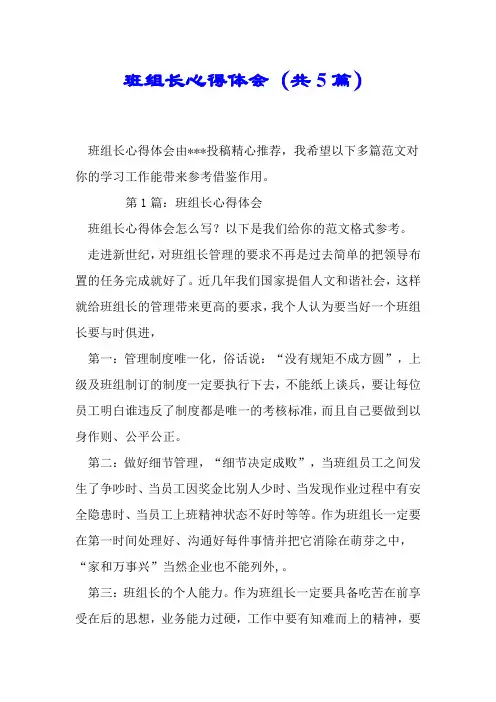 班组长心得体会（共5篇）

班组长心得体会由***投稿精心推荐，我希望以下多篇范文对你的学习工作能带来参考借鉴作用。

第1篇：班组长心得体会

班组长心得体会怎么写？以下是我们给你的范文格式参考。

走进新世纪，对班组长管理的要求不再是过去简单的把领导布置的任务完成就好了。近几年我们国家提倡人文和谐社会，这样就给班组长的管理带来更高的要求，我个人认为要当好一个班组长要与时俱进，

第一：管理制度唯一化，俗话说：“没有规矩不成方圆”，上级及班组制订的制度一定要执行下去，不能纸上谈兵，要让每位员工明白谁违反了制度都是唯一的考核标准，而且自己要做到以身作则、公平公正。

第二：做好细节管理，“细节决定成败”，当班组员工之间发生了争吵时、当员工因奖金比别人少时、当发现作业过程中有安全隐患时、当员工上班精神状态不好时等等。作为班组长一定要在第一时间处理好、沟通好每件事情并把它消除在萌芽之中，“家和万事兴”当然企业也不能列外，。

第三：班组长的个人能力。作为班组长一定要具备吃苦在前享受在后的思想，业务能力过硬，工作中要有知难而上的精神，要